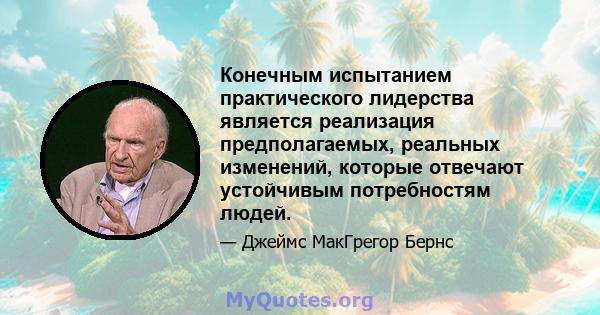 Конечным испытанием практического лидерства является реализация предполагаемых, реальных изменений, которые отвечают устойчивым потребностям людей.

— Джеймс МакГрегор Бернс

MyQuotes.org